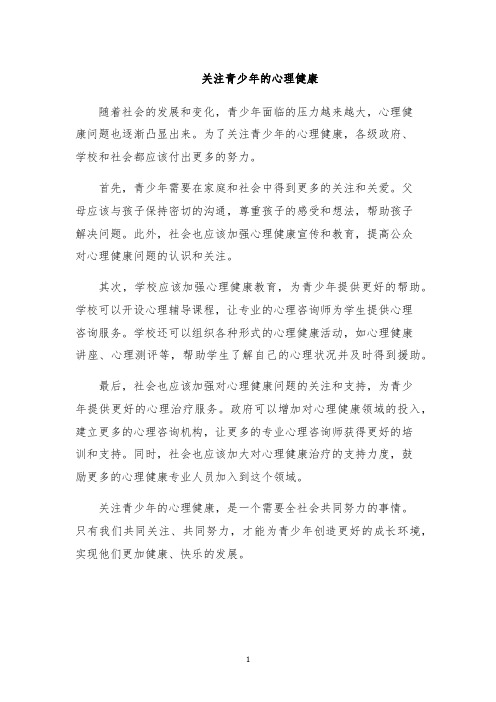 关注青少年的心理健康

随着社会的发展和变化，青少年面临的压力越来越大，心理健康问题也逐渐凸显出来。为了关注青少年的心理健康，各级政府、学校和社会都应该付出更多的努力。

首先，青少年需要在家庭和社会中得到更多的关注和关爱。父母应该与孩子保持密切的沟通，尊重孩子的感受和想法，帮助孩子解决问题。此外，社会也应该加强心理健康宣传和教育，提高公众对心理健康问题的认识和关注。

其次，学校应该加强心理健康教育，为青少年提供更好的帮助。学校可以开设心理辅导课程，让专业的心理咨询师为学生提供心理咨询服务。学校还可以组织各种形式的心理健康活动，如心理健康讲座、心理测评等，帮助学生了解自己的心理状况并及时得到援助。

最后，社会也应该加强对心理健康问题的关注和支持，为青少年提供更好的心理治疗服务。政府可以增加对心理健康领域的投入，建立更多的心理咨询机构，让更多的专业心理咨询师获得更好的培训和支持。同时，社会也应该加大对心理健康治疗的支持力度，鼓励更多的心理健康专业人员加入到这个领域。

关注青少年的心理健康，是一个需要全社会共同努力的事情。只有我们共同关注、共同努力，才能为青少年创造更好的成长环境，实现他们更加健康、快乐的发展。

1